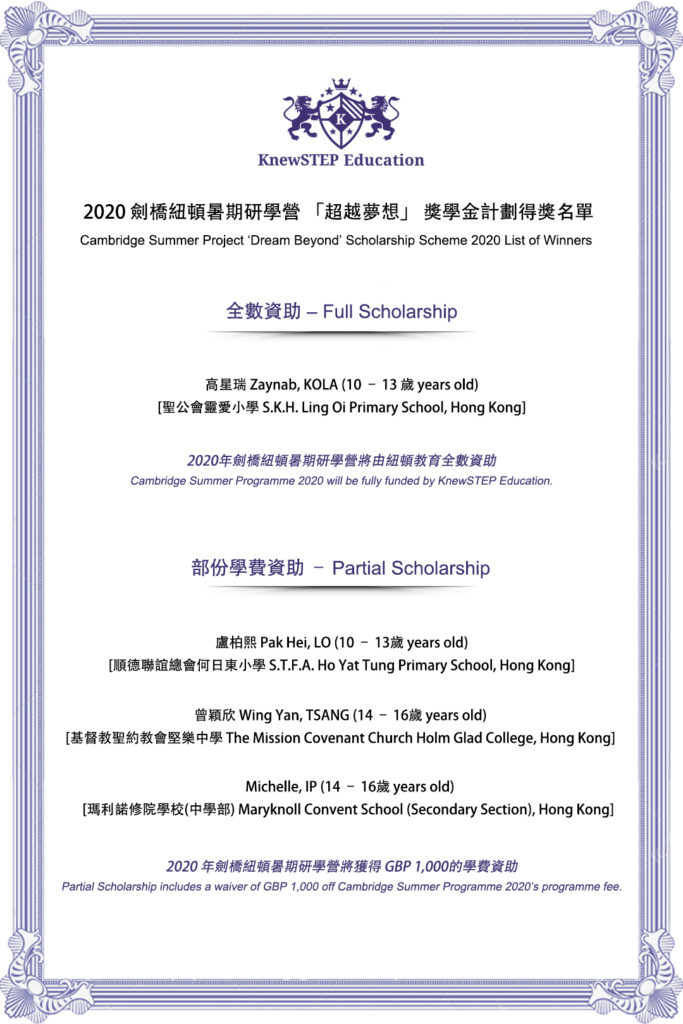 K

KnewSTEP Education

2020 劍橋紐頓暑期研學營 「超越夢想」 獎學金計劃得獎名單
Cambridge Summer Project 'Dream Beyond' Scholarship Scheme 2020 List of Winners

全數資助 – Full Scholarship

高星瑞 Zaynab, KOLA (10 – 13 歲 years old)
[聖公會靈愛小學 S.K.H. Ling Oi Primary School, Hong Kong]

2020年劍橋紐頓暑期研學營將由紐頓教育全數資助
Cambridge Summer Programme 2020 will be fully funded by KnewSTEP Education.

部份學費資助 – Partial Scholarship

盧柏熙 Pak Hei, LO (10 – 13歲 years old)
[順德聯誼總會何日東小學 S.T.F.A. Ho Yat Tung Primary School, Hong Kong]

曾穎欣 Wing Yan, TSANG (14 – 16歲 years old)
[基督教聖約教會堅樂中學 The Mission Covenant Church Holm Glad College, Hong Kong]

Michelle, IP (14 – 16歲 years old)
[瑪利諾修院學校(中學部) Maryknoll Convent School (Secondary Section), Hong Kong]

2020 年劍橋紐頓暑期研學營將獲得 GBP 1,000的學費資助
Partial Scholarship includes a waiver of GBP 1,000 off Cambridge Summer Programme 2020's programme fee.